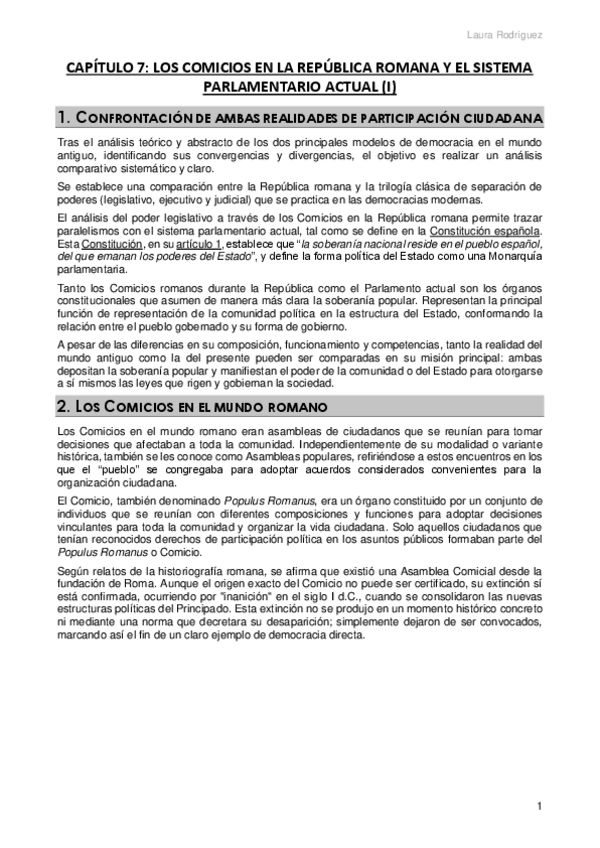 Laura Rodríguez

CAPÍTULO 7: LOS COMICIOS EN LA REPÚBLICA ROMANA Y EL SISTEMA PARLAMENTARIO ACTUAL (I)

1. CONFRONTACIÓN DE AMBAS REALIDADES DE PARTICIPACIÓN CIUDADANA

Tras el análisis teórico y abstracto de los dos principales modelos de democracia en el mundo antiguo, identificando sus convergencias y divergencias, el objetivo es realizar un análisis comparativo sistemático y claro.

Se establece una comparación entre la República romana y la trilogía clásica de separación de poderes (legislativo, ejecutivo y judicial) que se practica en las democracias modernas.

El análisis del poder legislativo a través de los Comicios en la República romana permite trazar paralelismos con el sistema parlamentario actual, tal como se define en la Constitución española. Esta Constitución, en su artículo 1, establece que "la soberanía nacional reside en el pueblo español, del que emanan los poderes del Estado", y define la forma política del Estado como una Monarquía parlamentaria.

Tanto los Comicios romanos durante la República como el Parlamento actual son los órganos constitucionales que asumen de manera más clara la soberanía popular. Representan la principal función de representación de la comunidad política en la estructura del Estado, conformando la relación entre el pueblo gobernado y su forma de gobierno.

A pesar de las diferencias en su composición, funcionamiento y competencias, tanto la realidad del mundo antiguo como la del presente pueden ser comparadas en su misión principal: ambas depositan la soberanía popular y manifiestan el poder de la comunidad o del Estado para otorgarse a sí mismos las leyes que rigen y gobiernan la sociedad.

2. LOS COMICIOS EN EL MUNDO ROMANO

Los Comicios en el mundo romano eran asambleas de ciudadanos que se reunían para tomar decisiones que afectaban a toda la comunidad. Independientemente de su modalidad o variante histórica, también se les conoce como Asambleas populares, refiriéndose a estos encuentros en los que el "pueblo" se congregaba para adoptar acuerdos considerados convenientes para la organización ciudadana.

El Comicio, también denominado Populus Romanus, era un órgano constituido por un conjunto de individuos que se reunían con diferentes composiciones y funciones para adoptar decisiones vinculantes para toda la comunidad y organizar la vida ciudadana. Solo aquellos ciudadanos que tenían reconocidos derechos de participación política en los asuntos públicos formaban parte del Populus Romanus o Comicio.

Según relatos de la historiografía romana, se afirma que existió una Asamblea Comicial desde la fundación de Roma. Aunque el origen exacto del Comicio no puede ser certificado, su extinción sí está confirmada, ocurriendo por "inanición" en el siglo I d.C., cuando se consolidaron las nuevas estructuras políticas del Principado. Esta extinción no se produjo en un momento histórico concreto ni mediante una norma que decretara su desaparición; simplemente dejaron de ser convocados, marcando así el fin de un claro ejemplo de democracia directa.

1